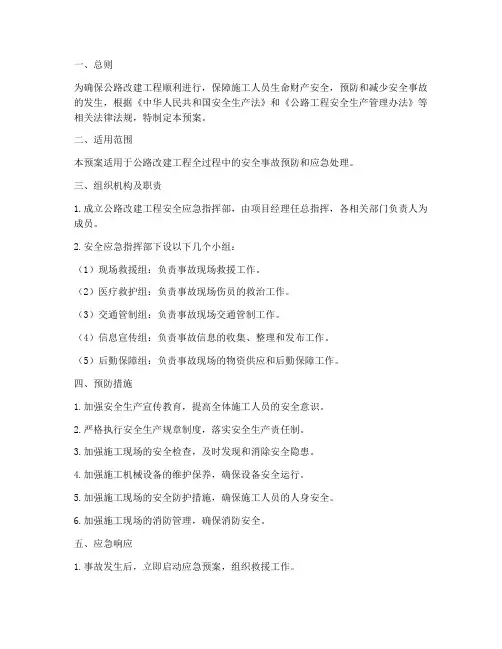 一、总则

为确保公路改建工程顺利进行，保障施工人员生命财产安全，预防和减少安全事故的发生，根据《中华人民共和国安全生产法》和《公路工程安全生产管理办法》等相关法律法规，特制定本预案。

二、适用范围

本预案适用于公路改建工程全过程中的安全事故预防和应急处理。

三、组织机构及职责

1. 成立公路改建工程安全应急指挥部，由项目经理任总指挥，各相关部门负责人为成员。

2. 安全应急指挥部下设以下几个小组：

（1）现场救援组：负责事故现场救援工作。

（2）医疗救护组：负责事故现场伤员的救治工作。

（3）交通管制组：负责事故现场交通管制工作。

（4）信息宣传组：负责事故信息的收集、整理和发布工作。

（5）后勤保障组：负责事故现场的物资供应和后勤保障工作。

四、预防措施

1. 加强安全生产宣传教育，提高全体施工人员的安全意识。

2. 严格执行安全生产规章制度，落实安全生产责任制。

3. 加强施工现场的安全检查，及时发现和消除安全隐患。

4. 加强施工机械设备的维护保养，确保设备安全运行。

5. 加强施工现场的安全防护措施，确保施工人员的人身安全。

6. 加强施工现场的消防管理，确保消防安全。

五、应急响应

1. 事故发生后，立即启动应急预案，组织救援工作。